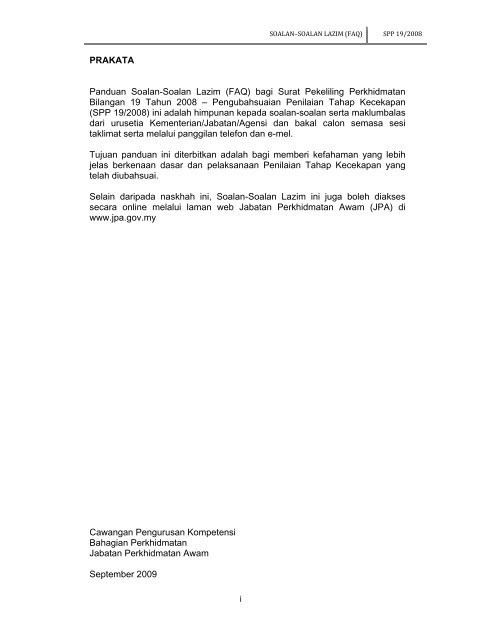 SOALAN–SOALAN LAZIM (FAQ) SPP 19/2008

PRAKATA

Panduan Soalan-Soalan Lazim (FAQ) bagi Surat Pekeliling Perkhidmatan Bilangan 19 Tahun 2008 – Pengubahsuaian Penilaian Tahap Kecekapan (SPP 19/2008) ini adalah himpunan kepada soalan-soalan serta maklumbalas dari urusetia Kementerian/Jabatan/Agensi dan bakal calon semasa sesi taklimat serta melalui panggilan telefon dan e-mel.

Tujuan panduan ini diterbitkan adalah bagi memberi kefahaman yang lebih jelas berkenaan dasar dan pelaksanaan Penilaian Tahap Kecekapan yang telah diubahsuai.

Selain daripada naskhah ini, Soalan-Soalan Lazim ini juga boleh diakses secara online melalui laman web Jabatan Perkhidmatan Awam (JPA) di www.jpa.gov.my

Cawangan Pengurusan Kompetensi
Bahagian Perkhidmatan
Jabatan Perkhidmatan Awam

September 2009

i